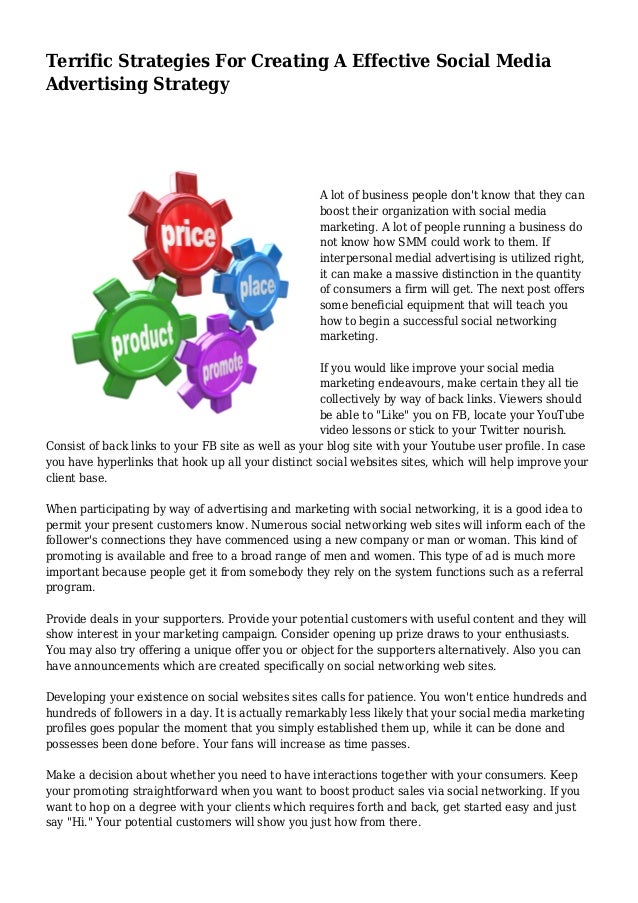 Terrific Strategies For Creating A Effective Social Media Advertising Strategy

price

place

product

promote

A lot of business people don't know that they can boost their organization with social media marketing. A lot of people running a business do not know how SMM could work to them. If interpersonal medial advertising is utilized right, it can make a massive distinction in the quantity of consumers a firm will get. The next post offers some beneficial equipment that will teach you how to begin a successful social networking marketing.

If you would like improve your social media marketing endeavours, make certain they all tie collectively by way of back links. Viewers should be able to "Like" you on FB, locate your YouTube video lessons or stick to your Twitter nourish. Consist of back links to your FB site as well as your blog site with your Youtube user profile. In case you have hyperlinks that hook up all your distinct social websites sites, which will help improve your client base.

When participating by way of advertising and marketing with social networking, it is a good idea to permit your present customers know. Numerous social networking web sites will inform each of the follower's connections they have commenced using a new company or man or woman. This kind of promoting is available and free to a broad range of men and women. This type of ad is much more important because people get it from somebody they rely on the system functions such as a referral program.

Provide deals in your supporters. Provide your potential customers with useful content and they will show interest in your marketing campaign. Consider opening up prize draws to your enthusiasts. You may also try offering a unique offer you or object for the supporters alternatively. Also you can have announcements which are created specifically on social networking web sites.

Developing your existence on social websites sites calls for patience. You won't entice hundreds and hundreds of followers in a day. It is actually remarkably less likely that your social media marketing profiles goes popular the moment that you simply established them up, while it can be done and possesses been done before. Your fans will increase as time passes.

Make a decision about whether you need to have interactions together with your consumers. Keep your promoting straightforward when you want to boost product sales via social networking. If you want to hop on a degree with your clients which requires forth and back, get started easy and just say "Hi." Your potential customers will show you just how from there.